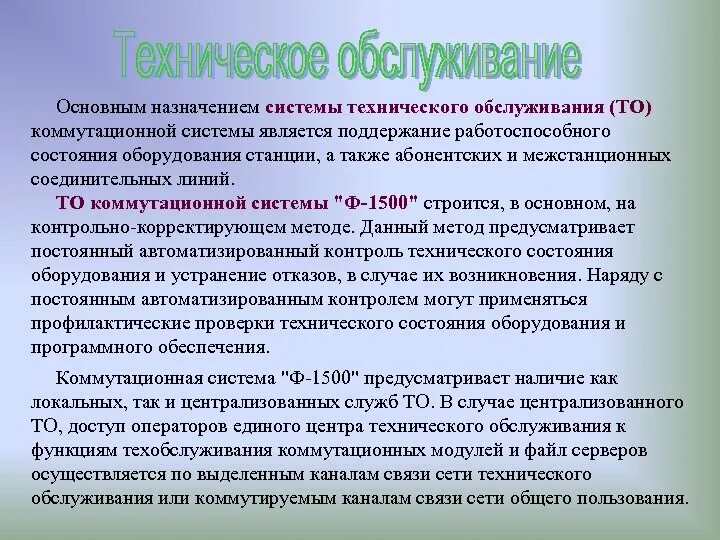 Техническое обслуживание

Основным назначением системы технического обслуживания (ТО) коммутационной системы является поддержание работоспособного состояния оборудования станции, а также абонентских и межстанционных соединительных линий.

ТО коммутационной системы "Ф-1500" строится, в основном, на контрольно-корректирующем методе. Данный метод предусматривает постоянный автоматизированный контроль технического состояния оборудования и устранение отказов, в случае их возникновения. Наряду с постоянным автоматизированным контролем могут применяться профилактические проверки технического состояния оборудования и программного обеспечения.

Коммутационная система "Ф-1500" предусматривает наличие как локальных, так и централизованных служб ТО. В случае централизованного ТО, доступ операторов единого центра технического обслуживания к функциям техобслуживания коммутационных модулей и файл серверов осуществляется по выделенным каналам связи сети технического обслуживания или коммутируемым каналам связи сети общего пользования.